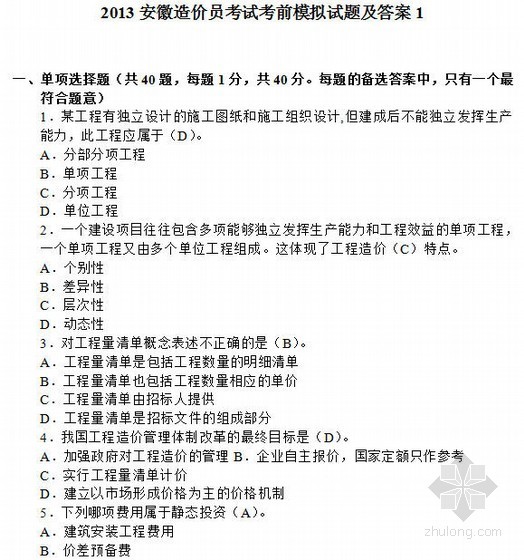 2013 安徽造价员考试考前模拟试题及答案 1

一、单项选择题（共 40 题，每题 1 分，共 40 分。每题的备选答案中，只有一个最符合题意）

1．某工程有独立设计的施工图纸和施工组织设计,但建成后不能独立发挥生产能力，此工程应属于（D）。
A．分部分项工程
B．单项工程
C．分项工程
D．单位工程

2．一个建设项目往往包含多项能够独立发挥生产能力和工程效益的单项工程，一个单项工程又由多个单位工程组成。这体现了工程造价（C）特点。
A．个别性
B．差异性
C．层次性
D．动态性

3．对工程量清单概念表述不正确的是（B）。
A．工程量清单是包括工程数量的明细清单
B．工程量清单也包括工程数量相应的单价
C．工程量清单由招标人提供
D．工程量清单是招标文件的组成部分

4．我国工程造价管理体制改革的最终目标是（D）。
A．加强政府对工程造价的管理 B．企业自主报价，国家定额只作参考
C．实行工程量清单计价
D．建立以市场形成价格为主的价格机制

5．下列哪项费用属于静态投资（A）。
A．建筑安装工程费用
B．价差预备费

zhulong.com